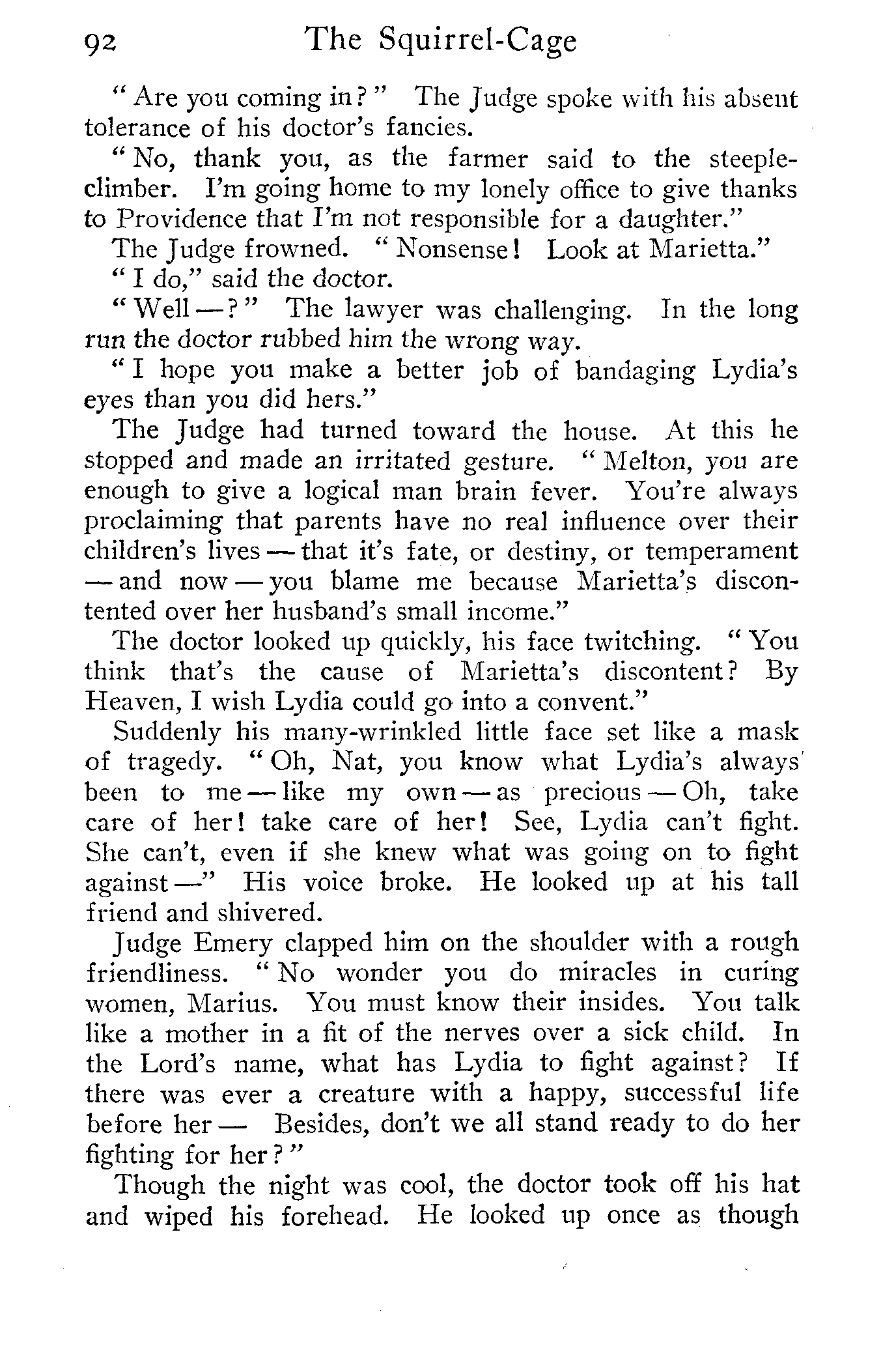 92 The Squirrel-Cage

"Are you coming in?" The Judge spoke with his absent tolerance of his doctor's fancies.

"No, thank you, as the farmer said to the steeple-climber. I'm going home to my lonely office to give thanks to Providence that I'm not responsible for a daughter."

The Judge frowned. "Nonsense! Look at Marietta."

"I do," said the doctor.

"Well—?" The lawyer was challenging. In the long run the doctor rubbed him the wrong way.

"I hope you make a better job of bandaging Lydia's eyes than you did hers."

The Judge had turned toward the house. At this he stopped and made an irritated gesture. "Melton, you are enough to give a logical man brain fever. You're always proclaiming that parents have no real influence over their children's lives—that it's fate, or destiny, or temperament—and now—you blame me because Marietta's discontented over her husband's small income."

The doctor looked up quickly, his face twitching. "You think that's the cause of Marietta's discontent? By Heaven, I wish Lydia could go into a convent."

Suddenly his many-wrinkled little face set like a mask of tragedy. "Oh, Nat, you know what Lydia's always been to me—like my own—as precious—Oh, take care of her! take care of her! See, Lydia can't fight. She can't, even if she knew what was going on to fight against—" His voice broke. He looked up at his tall friend and shivered.

Judge Emery clapped him on the shoulder with a rough friendliness. "No wonder you do miracles in curing women, Marius. You must know their insides. You talk like a mother in a fit of the nerves over a sick child. In the Lord's name, what has Lydia to fight against? If there was ever a creature with a happy, successful life before her— Besides, don't we all stand ready to do her fighting for her?"

Though the night was cool, the doctor took off his hat and wiped his forehead. He looked up once as though